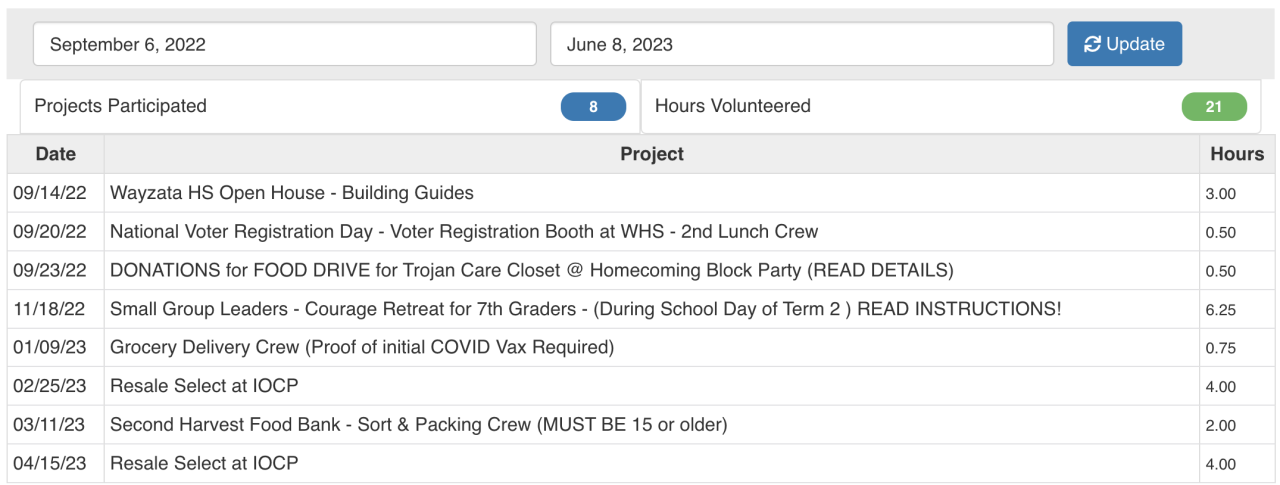 September 6, 2022

June 8, 2023

Update

Projects Participated 8

Hours Volunteered 21

| Date | Project | Hours |
|---|---|---|
| 09/14/22 | Wayzata HS Open House - Building Guides | 3.00 |
| 09/20/22 | National Voter Registration Day - Voter Registration Booth at WHS - 2nd Lunch Crew | 0.50 |
| 09/23/22 | DONATIONS for FOOD DRIVE for Trojan Care Closet @ Homecoming Block Party (READ DETAILS) | 0.50 |
| 11/18/22 | Small Group Leaders - Courage Retreat for 7th Graders - (During School Day of Term 2 ) READ INSTRUCTIONS! | 6.25 |
| 01/09/23 | Grocery Delivery Crew (Proof of initial COVID Vax Required) | 0.75 |
| 02/25/23 | Resale Select at IOCP | 4.00 |
| 03/11/23 | Second Harvest Food Bank - Sort & Packing Crew (MUST BE 15 or older) | 2.00 |
| 04/15/23 | Resale Select at IOCP | 4.00 |